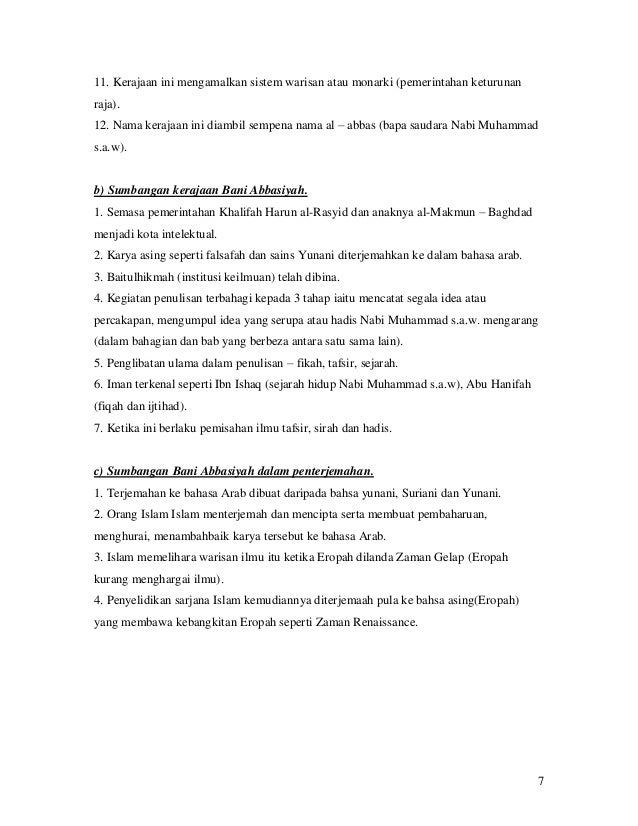 11. Kerajaan ini mengamalkan sistem warisan atau monarki (pemerintahan keturunan raja).
12. Nama kerajaan ini diambil sempena nama al – abbas (bapa saudara Nabi Muhammad s.a.w).

b) Sumbangan kerajaan Bani Abbasiyah.
1. Semasa pemerintahan Khalifah Harun al-Rasyid dan anaknya al-Makmun – Baghdad menjadi kota intelektual.
2. Karya asing seperti falsafah dan sains Yunani diterjemahkan ke dalam bahasa arab.
3. Baitulhikmah (institusi keilmuan) telah dibina.
4. Kegiatan penulisan terbahagi kepada 3 tahap iaitu mencatat segala idea atau percakapan, mengumpul idea yang serupa atau hadis Nabi Muhammad s.a.w. mengarang (dalam bahagian dan bab yang berbeza antara satu sama lain).
5. Penglibatan ulama dalam penulisan – fikah, tafsir, sejarah.
6. Iman terkenal seperti Ibn Ishaq (sejarah hidup Nabi Muhammad s.a.w), Abu Hanifah (fiqah dan ijtihad).
7. Ketika ini berlaku pemisahan ilmu tafsir, sirah dan hadis.

c) Sumbangan Bani Abbasiyah dalam penterjemahan.
1. Terjemahan ke bahasa Arab dibuat daripada bahsa yunani, Suriani dan Yunani.
2. Orang Islam Islam menterjemah dan mencipta serta membuat pembaharuan, menghurai, menambahbaik karya tersebut ke bahasa Arab.
3. Islam memelihara warisan ilmu itu ketika Eropah dilanda Zaman Gelap (Eropah kurang menghargai ilmu).
4. Penyelidikan sarjana Islam kemudiannya diterjemaah pula ke bahsa asing(Eropah) yang membawa kebangkitan Eropah seperti Zaman Renaissance.

7